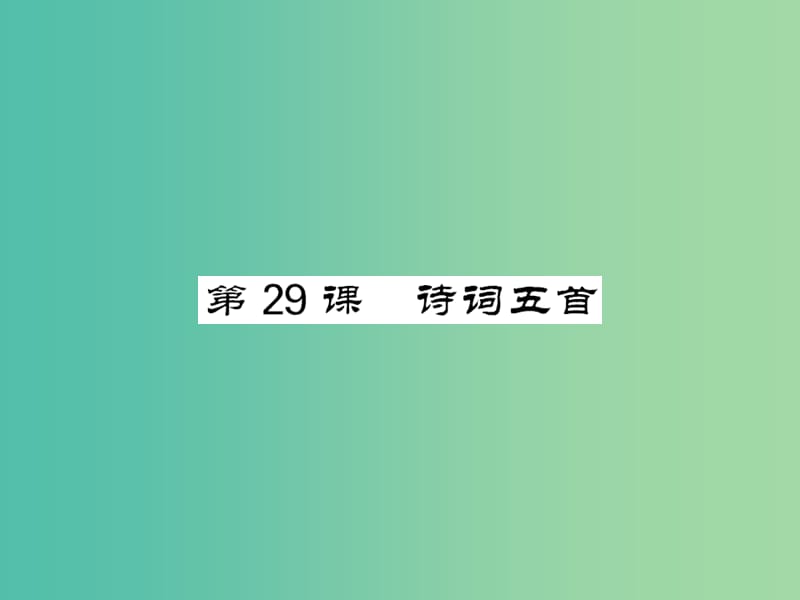 第 29 课　诗词五首